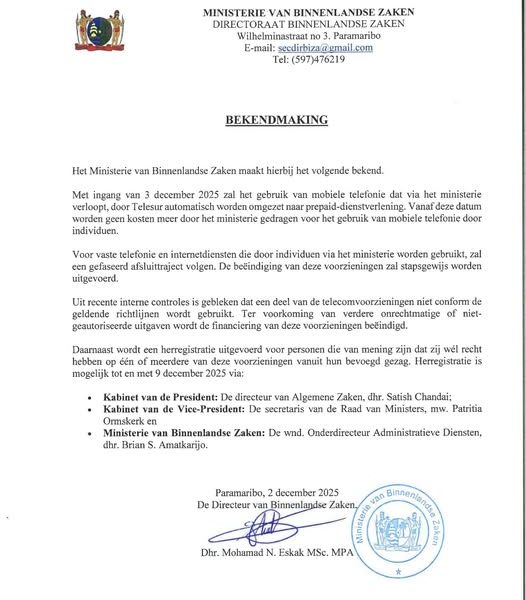 MINISTERIE VAN BINNENLANDSE ZAKEN
DIRECTORAAT BINNENLANDSE ZAKEN
Wilhelminastraat no 3. Paramaribo
E-mail: secdirbiza@gmail.com
Tel: (597)476219

BEKENDMAKING

Het Ministerie van Binnenlandse Zaken maakt hierbij het volgende bekend.

Met ingang van 3 december 2025 zal het gebruik van mobiele telefonie dat via het ministerie verloopt, door Telesur automatisch worden omgezet naar prepaid-dienstverlening. Vanaf deze datum worden geen kosten meer door het ministerie gedragen voor het gebruik van mobiele telefonie door individuen.

Voor vaste telefonie en internetdiensten die door individuen via het ministerie worden gebruikt, zal een gefaseerd afsluittraject volgen. De beëindiging van deze voorzieningen zal stapsgewijs worden uitgevoerd.

Uit recente interne controles is gebleken dat een deel van de telecomvoorzieningen niet conform de geldende richtlijnen wordt gebruikt. Ter voorkoming van verdere onrechtmatige of niet-geautoriseerde uitgaven wordt de financiering van deze voorzieningen beëindigd.

Daarnaast wordt een herregistratie uitgevoerd voor personen die van mening zijn dat zij wél recht hebben op één of meerdere van deze voorzieningen vanuit hun bevoegd gezag. Herregistratie is mogelijk tot en met 9 december 2025 via:

• Kabinet van de President: De directeur van Algemene Zaken, dhr. Satish Chandai;
• Kabinet van de Vice-President: De secretaris van de Raad van Ministers, mw. Patritia Ormskerk en
• Ministerie van Binnenlandse Zaken: De wnd. Onderdirecteur Administratieve Diensten, dhr. Brian S. Amatkarijo.

Paramaribo, 2 december 2025
De Directeur van Binnenlandse Zaken,

Dhr. Mohamad N. Eskak MSc. MPA

Ministerie van Binnenlandse Zaken